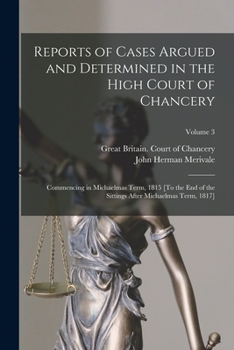 Reports of Cases Argued and Determined in the High Court of Chancery

Volume 3

Great Britain. Court of Chancery
John Herman Merivale

Commencing in Michaelmas Term, 1815 [To the End of the Sittings After Michaelmas Term, 1817]